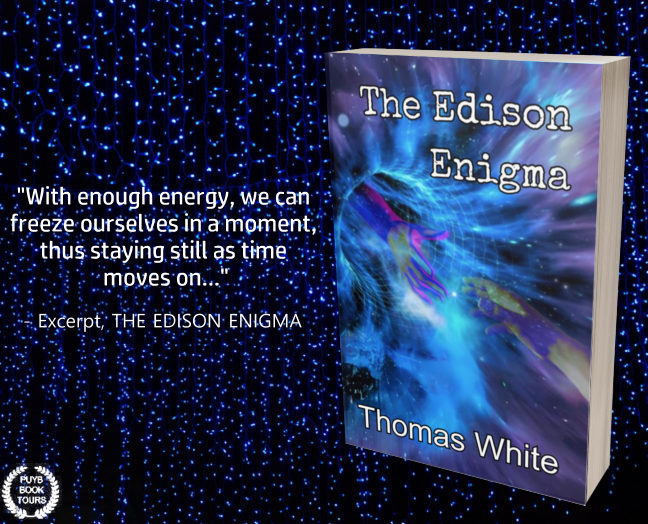 "With enough energy, we can freeze ourselves in a moment, thus staying still as time moves on..."

- Excerpt, THE EDISON ENIGMA

The Edison Enigma

Thomas White

PUYB BOOK TOURS